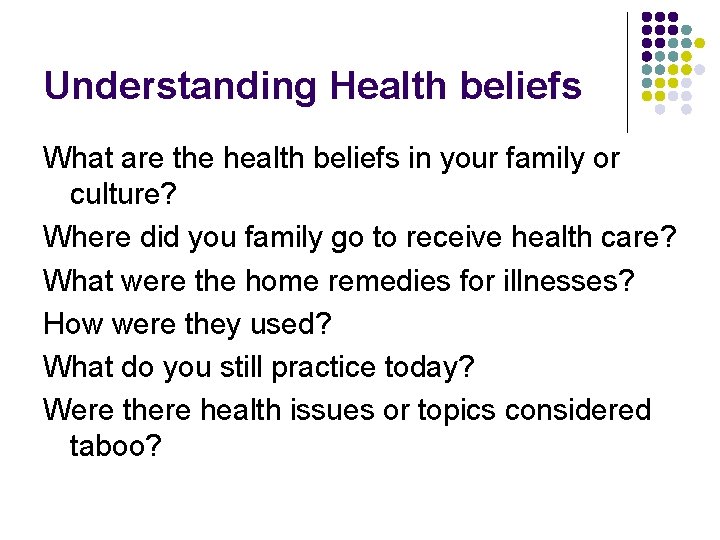 Understanding Health beliefs

What are the health beliefs in your family or culture?

Where did you family go to receive health care?

What were the home remedies for illnesses?

How were they used?

What do you still practice today?

Were there health issues or topics considered taboo?